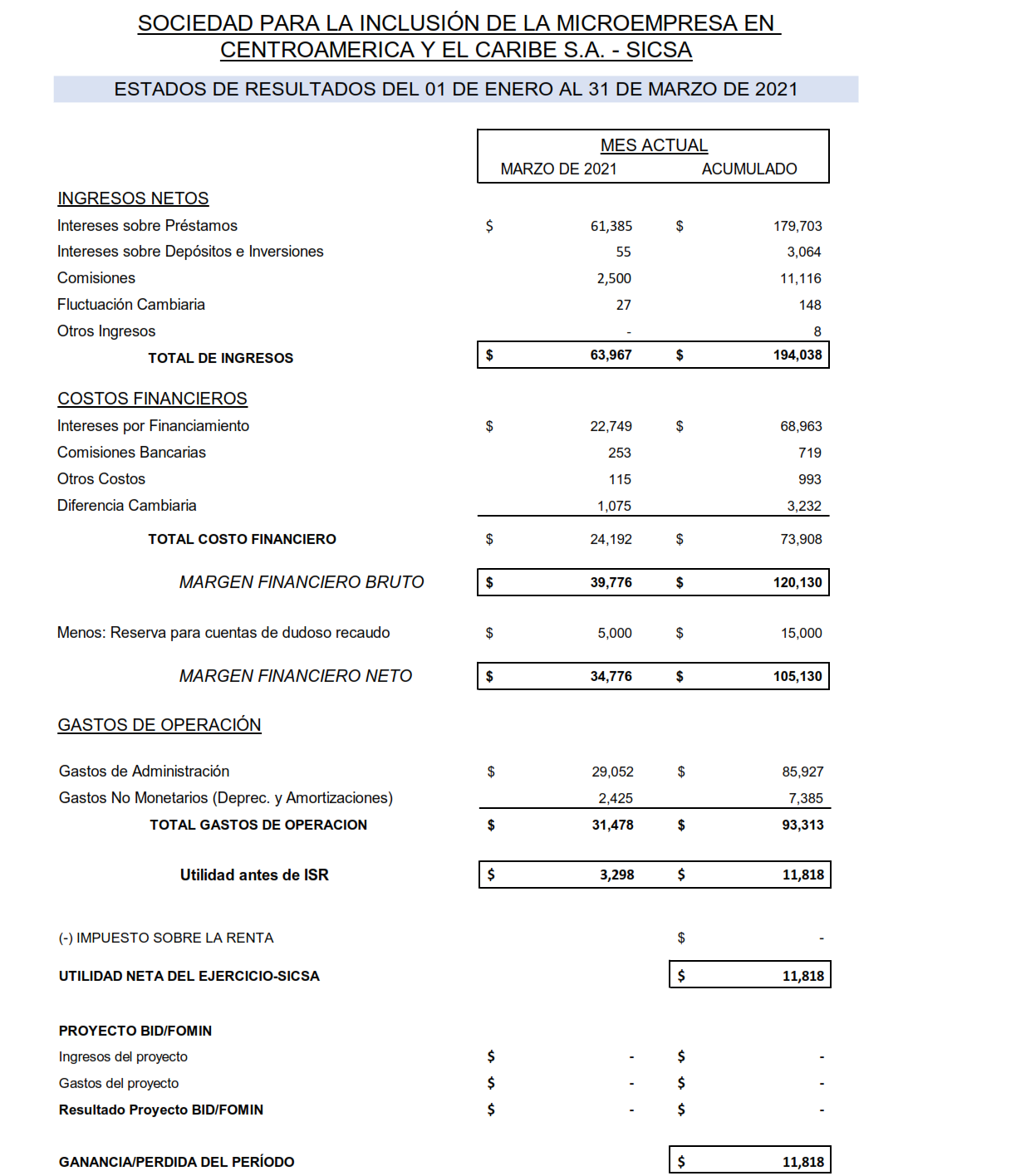 SOCIEDAD PARA LA INCLUSIÓN DE LA MICROEMPRESA EN CENTROAMERICA Y EL CARIBE S.A. - SICSA

ESTADOS DE RESULTADOS DEL 01 DE ENERO AL 31 DE MARZO DE 2021

| | MES ACTUAL MARZO DE 2021 | ACUMULADO |
|---|---|---|
| INGRESOS NETOS | | |
| Intereses sobre Préstamos | $ 61,385 | $ 179,703 |
| Intereses sobre Depósitos e Inversiones | 55 | 3,064 |
| Comisiones | 2,500 | 11,116 |
| Fluctuación Cambiaria | 27 | 148 |
| Otros Ingresos | - | 8 |
| TOTAL DE INGRESOS | $ 63,967 | $ 194,038 |
| COSTOS FINANCIEROS | | |
| Intereses por Financiamiento | $ 22,749 | $ 68,963 |
| Comisiones Bancarias | 253 | 719 |
| Otros Costos | 115 | 993 |
| Diferencia Cambiaria | 1,075 | 3,232 |
| TOTAL COSTO FINANCIERO | $ 24,192 | $ 73,908 |
| MARGEN FINANCIERO BRUTO | $ 39,776 | $ 120,130 |
| Menos: Reserva para cuentas de dudoso recaudo | $ 5,000 | $ 15,000 |
| MARGEN FINANCIERO NETO | $ 34,776 | $ 105,130 |
| GASTOS DE OPERACIÓN | | |
| Gastos de Administración | $ 29,052 | $ 85,927 |
| Gastos No Monetarios (Deprec. y Amortizaciones) | 2,425 | 7,385 |
| TOTAL GASTOS DE OPERACION | $ 31,478 | $ 93,313 |
| Utilidad antes de ISR | $ 3,298 | $ 11,818 |
| (-) IMPUESTO SOBRE LA RENTA | | $ - |
| UTILIDAD NETA DEL EJERCICIO-SICSA | | $ 11,818 |
| PROYECTO BID/FOMIN | | |
| Ingresos del proyecto | $ - | $ - |
| Gastos del proyecto | $ - | $ - |
| Resultado Proyecto BID/FOMIN | $ - | $ - |
| GANANCIA/PERDIDA DEL PERÍODO | | $ 11,818 |